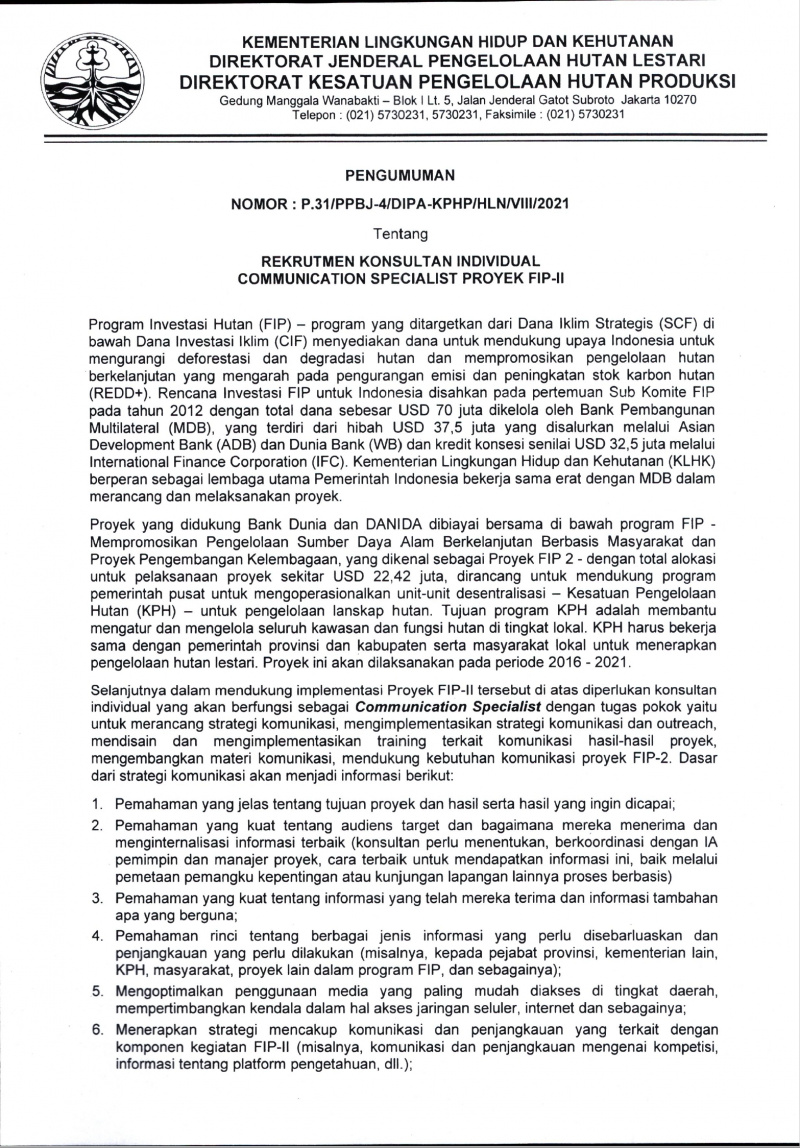 KEMENTERIAN LINGKUNGAN HIDUP DAN KEHUTANAN
DIREKTORAT JENDERAL PENGELOLAAN HUTAN LESTARI
DIREKTORAT KESATUAN PENGELOLAAN HUTAN PRODUKSI
Gedung Manggala Wanabakti – Blok I Lt. 5, Jalan Jenderal Gatot Subroto Jakarta 10270
Telepon : (021) 5730231, 5730231, Faksimile : (021) 5730231

PENGUMUMAN

NOMOR : P.31/PPBJ-4/DIPA-KPHP/HLN/VIII/2021

Tentang

REKRUTMEN KONSULTAN INDIVIDUAL
COMMUNICATION SPECIALIST PROYEK FIP-II

Program Investasi Hutan (FIP) – program yang ditargetkan dari Dana Iklim Strategis (SCF) di bawah Dana Investasi Iklim (CIF) menyediakan dana untuk mendukung upaya Indonesia untuk mengurangi deforestasi dan degradasi hutan dan mempromosikan pengelolaan hutan berkelanjutan yang mengarah pada pengurangan emisi dan peningkatan stok karbon hutan (REDD+). Rencana Investasi FIP untuk Indonesia disahkan pada pertemuan Sub Komite FIP pada tahun 2012 dengan total dana sebesar USD 70 juta dikelola oleh Bank Pembangunan Multilateral (MDB), yang terdiri dari hibah USD 37,5 juta yang disalurkan melalui Asian Development Bank (ADB) dan Dunia Bank (WB) dan kredit konsesi senilai USD 32,5 juta melalui International Finance Corporation (IFC). Kementerian Lingkungan Hidup dan Kehutanan (KLHK) berperan sebagai lembaga utama Pemerintah Indonesia bekerja sama erat dengan MDB dalam merancang dan melaksanakan proyek.

Proyek yang didukung Bank Dunia dan DANIDA dibiayai bersama di bawah program FIP - Mempromosikan Pengelolaan Sumber Daya Alam Berkelanjutan Berbasis Masyarakat dan Proyek Pengembangan Kelembagaan, yang dikenal sebagai Proyek FIP 2 - dengan total alokasi untuk pelaksanaan proyek sekitar USD 22,42 juta, dirancang untuk mendukung program pemerintah pusat untuk mengoperasionalkan unit-unit desentralisasi – Kesatuan Pengelolaan Hutan (KPH) – untuk pengelolaan lanskap hutan. Tujuan program KPH adalah membantu mengatur dan mengelola seluruh kawasan dan fungsi hutan di tingkat lokal. KPH harus bekerja sama dengan pemerintah provinsi dan kabupaten serta masyarakat lokal untuk menerapkan pengelolaan hutan lestari. Proyek ini akan dilaksanakan pada periode 2016 - 2021.

Selanjutnya dalam mendukung implementasi Proyek FIP-II tersebut di atas diperlukan konsultan individual yang akan berfungsi sebagai Communication Specialist dengan tugas pokok yaitu untuk merancang strategi komunikasi, mengimplementasikan strategi komunikasi dan outreach, mendisain dan mengimplementasikan training terkait komunikasi hasil-hasil proyek, mengembangkan materi komunikasi, mendukung kebutuhan komunikasi proyek FIP-2. Dasar dari strategi komunikasi akan menjadi informasi berikut:

1. Pemahaman yang jelas tentang tujuan proyek dan hasil serta hasil yang ingin dicapai;
2. Pemahaman yang kuat tentang audiens target dan bagaimana mereka menerima dan menginternalisasi informasi terbaik (konsultan perlu menentukan, berkoordinasi dengan IA pemimpin dan manajer proyek, cara terbaik untuk mendapatkan informasi ini, baik melalui pemetaan pemangku kepentingan atau kunjungan lapangan lainnya proses berbasis)
3. Pemahaman yang kuat tentang informasi yang telah mereka terima dan informasi tambahan apa yang berguna;
4. Pemahaman rinci tentang berbagai jenis informasi yang perlu disebarluaskan dan penjangkauan yang perlu dilakukan (misalnya, kepada pejabat provinsi, kementerian lain, KPH, masyarakat, proyek lain dalam program FIP, dan sebagainya);
5. Mengoptimalkan penggunaan media yang paling mudah diakses di tingkat daerah, mempertimbangkan kendala dalam hal akses jaringan seluler, internet dan sebagainya;
6. Menerapkan strategi mencakup komunikasi dan penjangkauan yang terkait dengan komponen kegiatan FIP-II (misalnya, komunikasi dan penjangkauan mengenai kompetisi, informasi tentang platform pengetahuan, dll.);